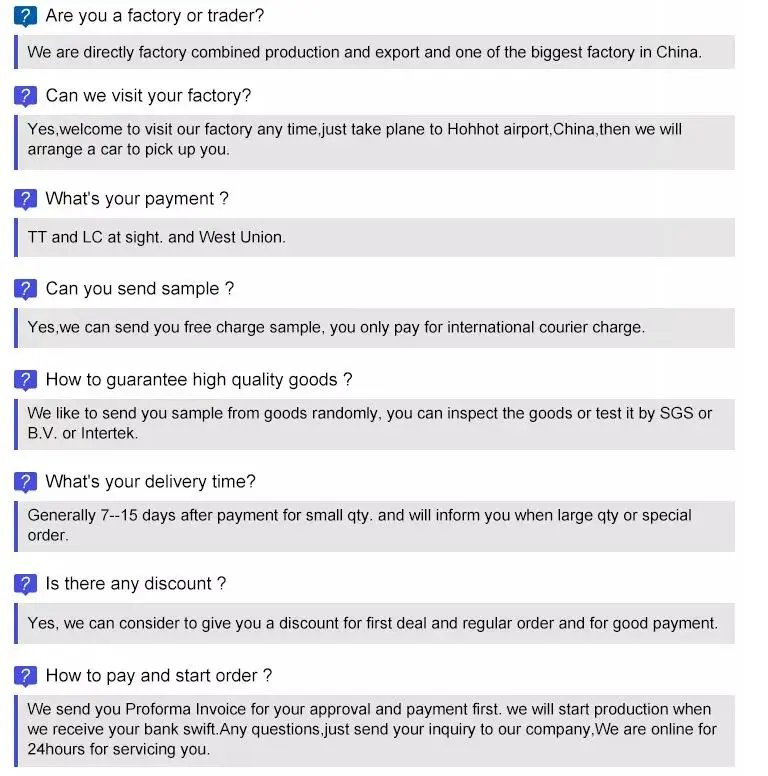 ? Are you a factory or trader?

We are directly factory combined production and export and one of the biggest factory in China.

? Can we visit your factory?

Yes,welcome to visit our factory any time,just take plane to Hohhot airport,China,then we will arrange a car to pick up you.

? What's your payment ?

TT and LC at sight. and West Union.

? Can you send sample ?

Yes,we can send you free charge sample, you only pay for international courier charge.

? How to guarantee high quality goods ?

We like to send you sample from goods randomly, you can inspect the goods or test it by SGS or B.V. or Intertek.

? What's your delivery time?

Generally 7--15 days after payment for small qty. and will inform you when large qty or special order.

? Is there any discount ?

Yes, we can consider to give you a discount for first deal and regular order and for good payment.

? How to pay and start order ?

We send you Proforma Invoice for your approval and payment first. we will start production when we receive your bank swift.Any questions,just send your inquiry to our company,We are online for 24hours for servicing you.